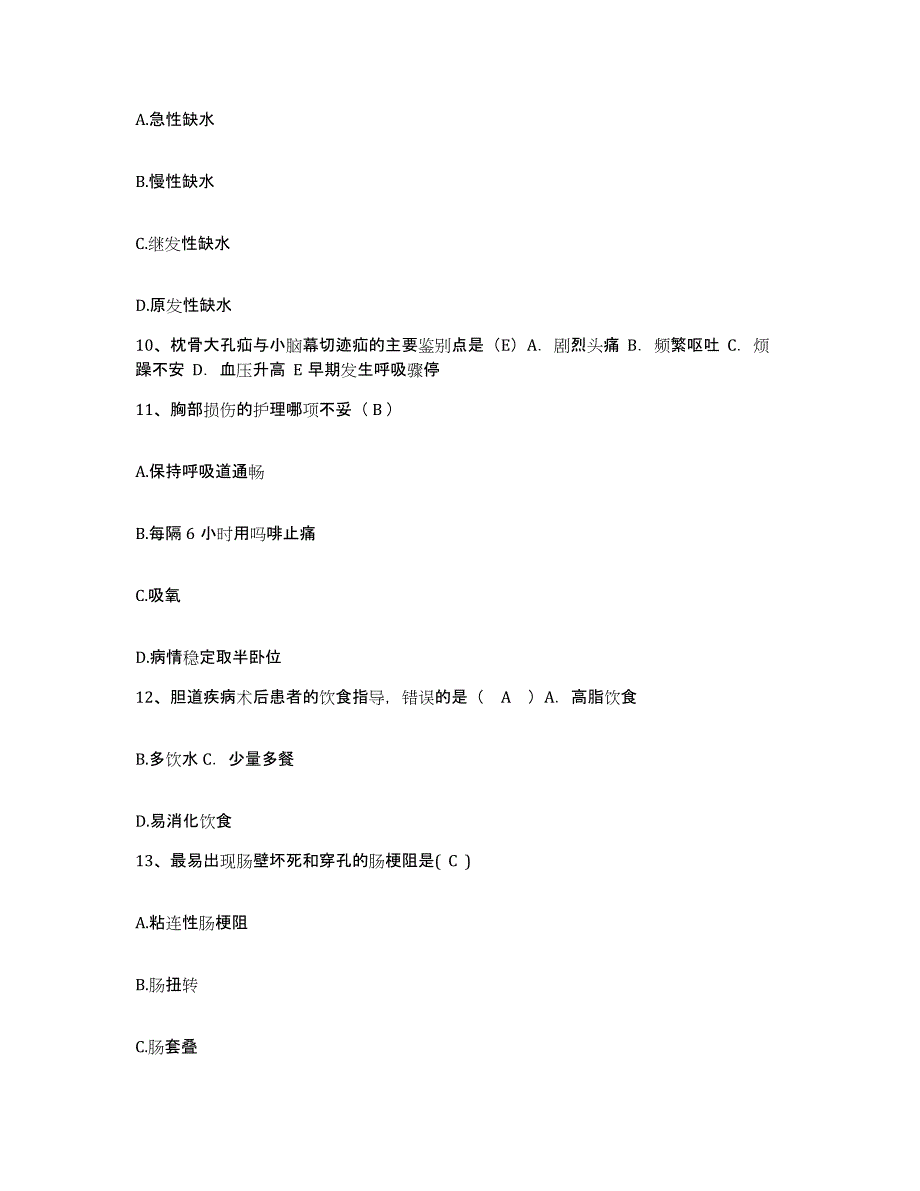 A.急性缺水

B.慢性缺水

C.继发性缺水

D.原发性缺水

10、枕骨大孔疝与小脑幕切迹疝的主要鉴别点是（E）A. 剧烈头痛 B. 频繁呕吐 C. 烦躁不安 D. 血压升高 E 早期发生呼吸骤停

11、胸部损伤的护理哪项不妥（ B ）

A.保持呼吸道通畅

B.每隔 6 小时用吗啡止痛

C.吸氧

D.病情稳定取半卧位

12、胆道疾病术后患者的饮食指导，错误的是（ A ）A. 高脂饮食

B.多饮水 C. 少量多餐

D.易消化饮食

13、最易出现肠壁坏死和穿孔的肠梗阻是( C )

A.粘连性肠梗阻

B.肠扭转

C.肠套叠